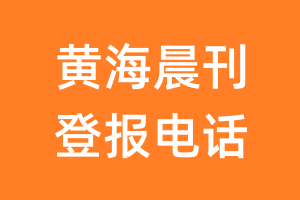 黄海晨刊
登报电话